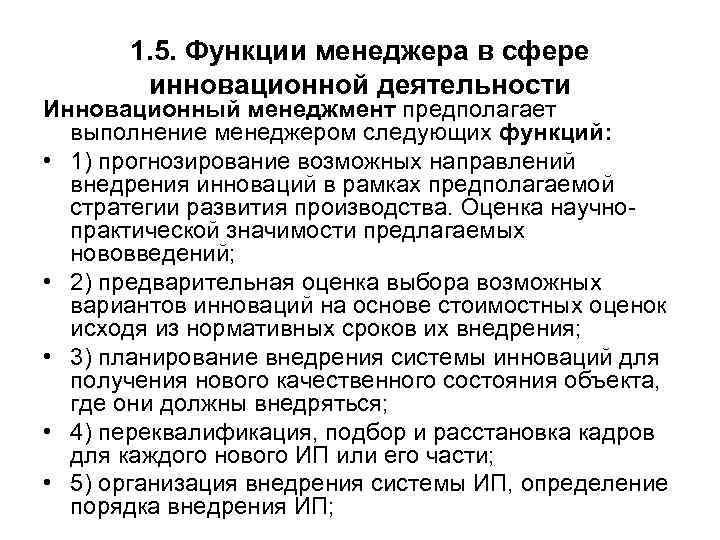 1.5. Функции менеджера в сфере инновационной деятельности

Инновационный менеджмент предполагает выполнение менеджером следующих функций:

• 1) прогнозирование возможных направлений внедрения инноваций в рамках предполагаемой стратегии развития производства. Оценка научно-практической значимости предлагаемых нововведений;
• 2) предварительная оценка выбора возможных вариантов инноваций на основе стоимостных оценок исходя из нормативных сроков их внедрения;
• 3) планирование внедрения системы инноваций для получения нового качественного состояния объекта, где они должны внедряться;
• 4) переквалификация, подбор и расстановка кадров для каждого нового ИП или его части;
• 5) организация внедрения системы ИП, определение порядка внедрения ИП;